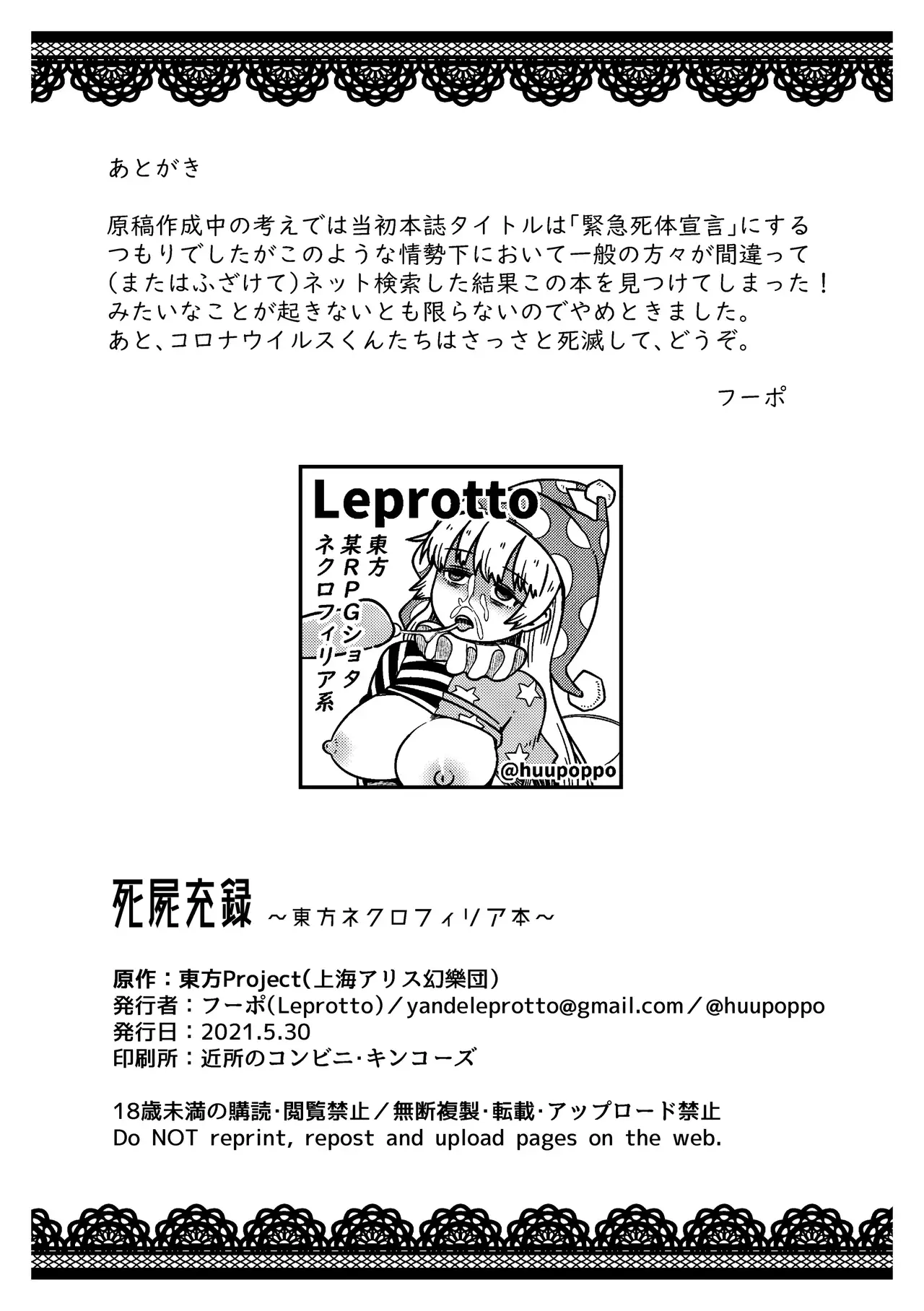 あとがき

原稿作成中の考えでは当初本誌タイトルは「緊急死体宣言」にするつもりでしたがこのような情勢下において一般の方々が間違って(またはふざけて)ネット検索した結果この本を見つけてしまった！みたいなことが起きないとも限らないのでやめときました。
あと、コロナウイルスくんたちはさっさと死滅して、どうぞ。

フーポ

Leprotto
東方
某RPGショタ
ネクロフィリア系
@huupoppo

死屍充録 ～東方ネクロフィリア本～

原作：東方Project(上海アリス幻樂団)
発行者：フーポ(Leprotto)／yandeleprotto@gmail.com／@huupoppo
発行日：2021.5.30
印刷所：近所のコンビニ・キンコーズ

18歳未満の購読・閲覧禁止／無断複製・転載・アップロード禁止
Do NOT reprint, repost and upload pages on the web.